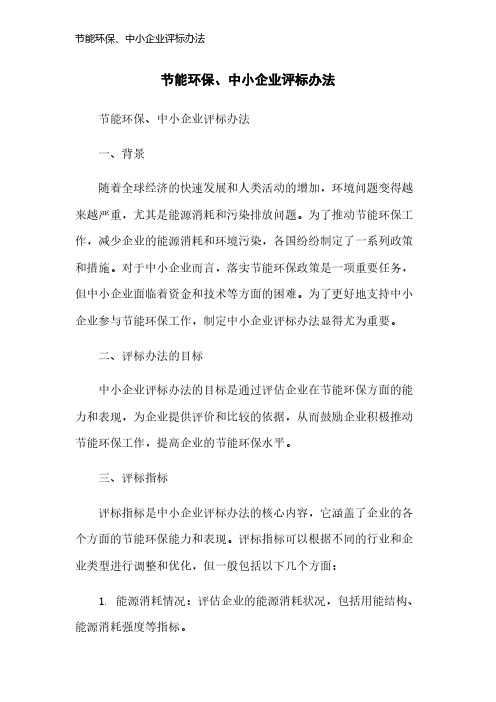 节能环保、中小企业评标办法

节能环保、中小企业评标办法

节能环保、中小企业评标办法

一、背景

随着全球经济的快速发展和人类活动的增加，环境问题变得越来越严重，尤其是能源消耗和污染排放问题。为了推动节能环保工作，减少企业的能源消耗和环境污染，各国纷纷制定了一系列政策和措施。对于中小企业而言，落实节能环保政策是一项重要任务，但中小企业面临着资金和技术等方面的困难。为了更好地支持中小企业参与节能环保工作，制定中小企业评标办法显得尤为重要。

二、评标办法的目标

中小企业评标办法的目标是通过评估企业在节能环保方面的能力和表现，为企业提供评价和比较的依据，从而鼓励企业积极推动节能环保工作，提高企业的节能环保水平。

三、评标指标

评标指标是中小企业评标办法的核心内容，它涵盖了企业的各个方面的节能环保能力和表现。评标指标可以根据不同的行业和企业类型进行调整和优化，但一般包括以下几个方面：

1. 能源消耗情况：评估企业的能源消耗状况，包括用能结构、能源消耗强度等指标。